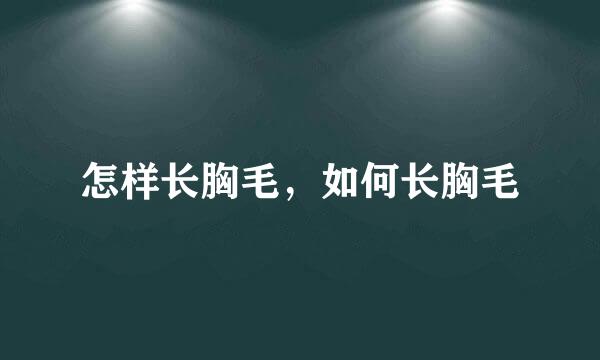 怎样长胸毛，如何长胸毛